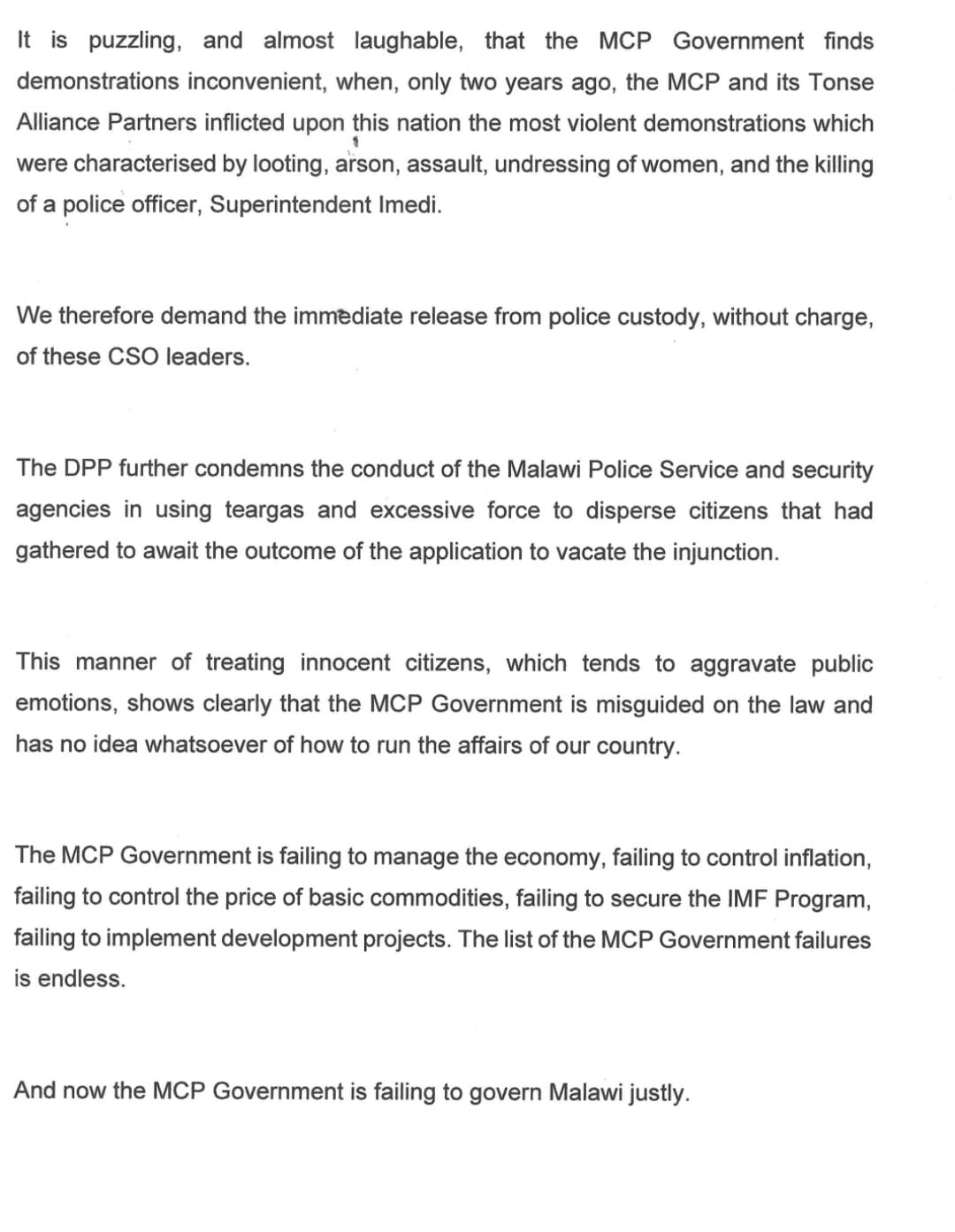 It is puzzling, and almost laughable, that the MCP Government finds demonstrations inconvenient, when, only two years ago, the MCP and its Tonse Alliance Partners inflicted upon this nation the most violent demonstrations which were characterised by looting, arson, assault, undressing of women, and the killing of a police officer, Superintendent Imedi.

We therefore demand the immediate release from police custody, without charge, of these CSO leaders.

The DPP further condemns the conduct of the Malawi Police Service and security agencies in using teargas and excessive force to disperse citizens that had gathered to await the outcome of the application to vacate the injunction.

This manner of treating innocent citizens, which tends to aggravate public emotions, shows clearly that the MCP Government is misguided on the law and has no idea whatsoever of how to run the affairs of our country.

The MCP Government is failing to manage the economy, failing to control inflation, failing to control the price of basic commodities, failing to secure the IMF Program, failing to implement development projects. The list of the MCP Government failures is endless.

And now the MCP Government is failing to govern Malawi justly.